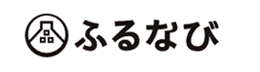 ふるなび